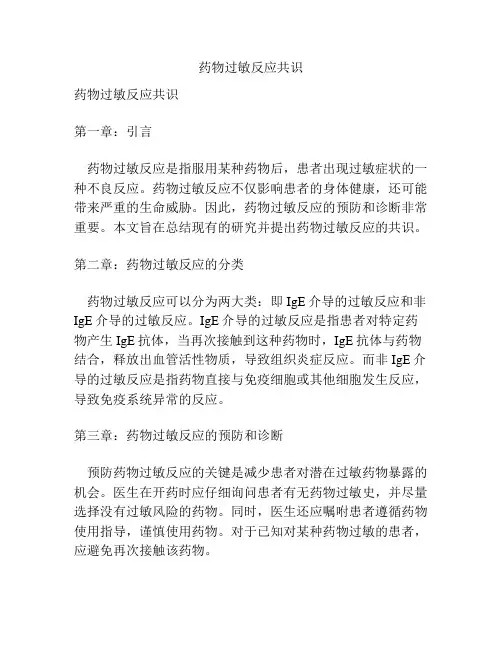 药物过敏反应共识

药物过敏反应共识

第一章：引言

药物过敏反应是指服用某种药物后，患者出现过敏症状的一种不良反应。药物过敏反应不仅影响患者的身体健康，还可能带来严重的生命威胁。因此，药物过敏反应的预防和诊断非常重要。本文旨在总结现有的研究并提出药物过敏反应的共识。

第二章：药物过敏反应的分类

药物过敏反应可以分为两大类：即 IgE 介导的过敏反应和非 IgE 介导的过敏反应。IgE 介导的过敏反应是指患者对特定药物产生 IgE 抗体，当再次接触到这种药物时，IgE 抗体与药物结合，释放出血管活性物质，导致组织炎症反应。而非 IgE 介导的过敏反应是指药物直接与免疫细胞或其他细胞发生反应，导致免疫系统异常的反应。

第三章：药物过敏反应的预防和诊断

预防药物过敏反应的关键是减少患者对潜在过敏药物暴露的机会。医生在开药时应仔细询问患者有无药物过敏史，并尽量选择没有过敏风险的药物。同时，医生还应嘱咐患者遵循药物使用指导，谨慎使用药物。对于已知对某种药物过敏的患者，应避免再次接触该药物。